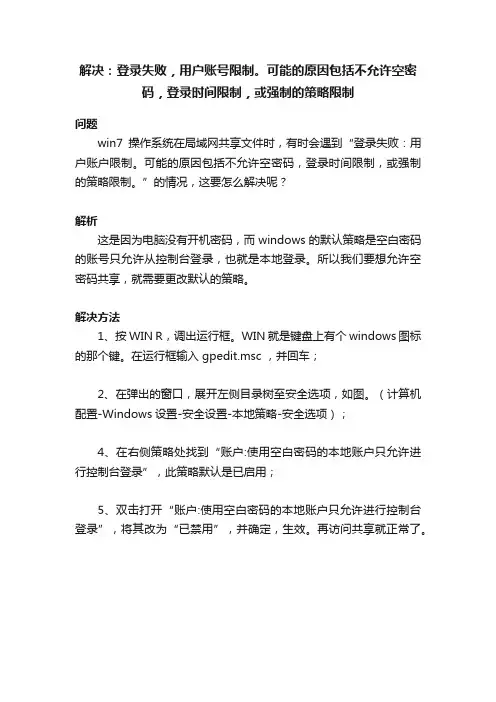 解决：登录失败，用户账号限制。可能的原因包括不允许空密码，登录时间限制，或强制的策略限制

问题

win7 操作系统在局域网共享文件时，有时会遇到“登录失败：用户账户限制。可能的原因包括不允许空密码，登录时间限制，或强制的策略限制。”的情况，这要怎么解决呢？

解析

这是因为电脑没有开机密码，而 windows 的默认策略是空白密码的账号只允许从控制台登录，也就是本地登录。所以我们要想允许空密码共享，就需要更改默认的策略。

解决方法

1、按 WIN R，调出运行框。WIN 就是键盘上有个 windows 图标的那个键。在运行框输入 gpedit.msc ，并回车；

2、在弹出的窗口，展开左侧目录树至安全选项，如图。（计算机配置-Windows 设置-安全设置-本地策略-安全选项）；

4、在右侧策略处找到“账户:使用空白密码的本地账户只允许进行控制台登录”，此策略默认是已启用；

5、双击打开“账户:使用空白密码的本地账户只允许进行控制台登录”，将其改为“已禁用”，并确定，生效。再访问共享就正常了。